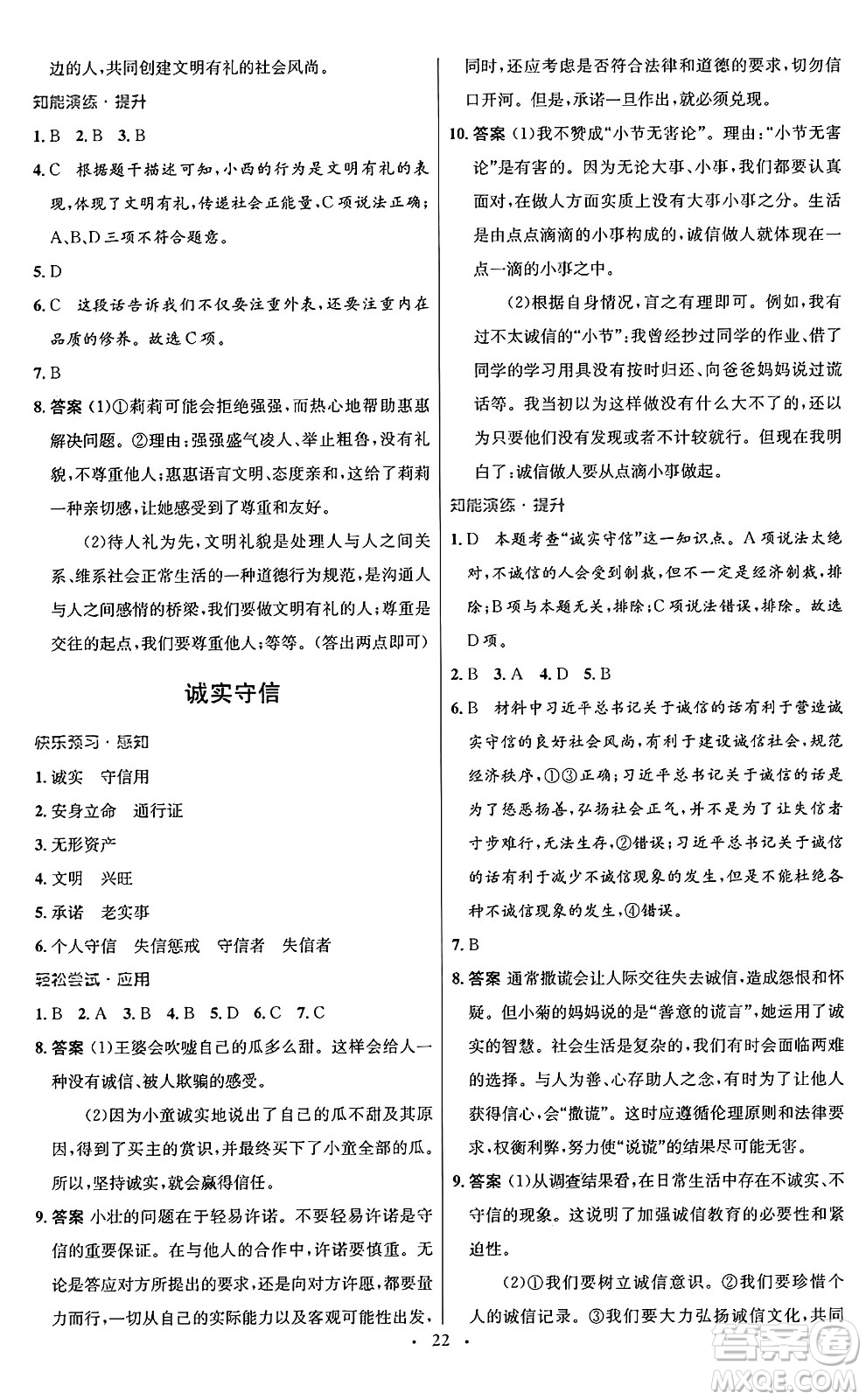 边的人，共同创建文明有礼的社会风尚。

知能演练·提升

1. B 2. B 3. B

4. C 根据题干描述可知，小西的行为是文明有礼的表现，体现了文明有礼，传递社会正能量，C项说法正确；A、B、D三项不符合题意。

5. D

6. C 这段话告诉我们不仅要注重外表，还要注重内在品质的修养。故选C项。

7. B

8. 答案 (1)①莉莉可能会拒绝强强，而热心地帮助惠惠解决问题。②理由：强强盛气凌人、举止粗鲁，没有礼貌，不尊重他人；惠惠语言文明、态度亲和，这给了莉莉一种亲切感，让她感受到了尊重和友好。

(2)待人礼为先，文明礼貌是处理人与人之间关系、维系社会正常生活的一种道德行为规范，是沟通人与人之间感情的桥梁，我们要做文明有礼的人；尊重是交往的起点，我们要尊重他人；等等。(答出两点即可)

诚实守信

快乐预习·感知

1. 诚实 守信用

2. 安身立命 通行证

3. 无形资产

4. 文明 兴旺

5. 承诺 老实事

6. 个人守信 失信惩戒 守信者 失信者

轻松尝试·应用

1. B 2. A 3. B 4. B 5. D 6. C 7. C

8. 答案 (1)王婆会吹嘘自己的瓜多么甜。这样会给人一种没有诚信、被人欺骗的感受。

(2)因为小童诚实地说出了自己的瓜不甜及其原因，得到了买主的赏识，并最终买下了小童全部的瓜。所以，坚持诚实，就会赢得信任。

9. 答案 小壮的问题在于轻易许诺。不要轻易许诺是守信的重要保证。在与他人的合作中，许诺要慎重。无论是答应对方所提出的要求，还是向对方许愿，都要量力而行，一切从自己的实际能力以及客观可能性出发，同时，还应考虑是否符合法律和道德的要求，切勿信口开河。但是，承诺一旦作出，就必须兑现。

10. 答案 (1)我不赞成“小节无害论”。理由：“小节无害论”是有害的。因为无论大事、小事，我们都要认真面对，在做人方面实质上没有大事小事之分。生活是由点点滴滴的小事构成的，诚信做人就体现在一点一滴的小事之中。

(2)根据自身情况，言之有理即可。例如，我有过不太诚信的“小节”：我曾经抄过同学的作业、借了同学的学习用具没有按时归还、向爸爸妈妈说过谎话等。我当初以为这样做没有什么大不了的，还以为只要他们没有发现或者不计较就行。但现在我明白了：诚信做人要从点滴小事做起。

知能演练·提升

1. D 本题考查“诚实守信”这一知识点。A项说法太绝对，不诚信的人会受到制裁，但不一定是经济制裁，排除；B项与本题无关，排除；C项说法错误，排除。故选D项。

2. B 3. A 4. D 5. B

6. B 材料中习近平总书记关于诚信的话有利于营造诚实守信的良好社会风尚，有利于建设诚信社会，规范经济秩序，①③正确；习近平总书记关于诚信的话是为了惩恶扬善，弘扬社会正气，并不是为了让失信者寸步难行，无法生存，②错误；习近平总书记关于诚信的话有利于减少不诚信现象的发生，但是不能杜绝各种不诚信现象的发生，④错误。

7. B

8. 答案 通常撒谎会让人际交往失去诚信，造成怨恨和怀疑。但小菊的妈妈说的是“善意的谎言”，她运用了诚实的智慧。社会生活是复杂的，我们有时会面临两难的选择。与人为善、心存助人之念，有时为了让他人获得信心，会“撒谎”。这时应遵循伦理原则和法律要求，权衡利弊，努力使“说谎”的结果尽可能无害。

9. 答案 (1)从调查结果看，在日常生活中存在不诚实、不守信的现象。这说明了加强诚信教育的必要性和紧迫性。

(2)①我们要树立诚信意识。②我们要珍惜个人的诚信记录。③我们要大力弘扬诚信文化，共同

· 22 ·

答案圈
MXQE.COM